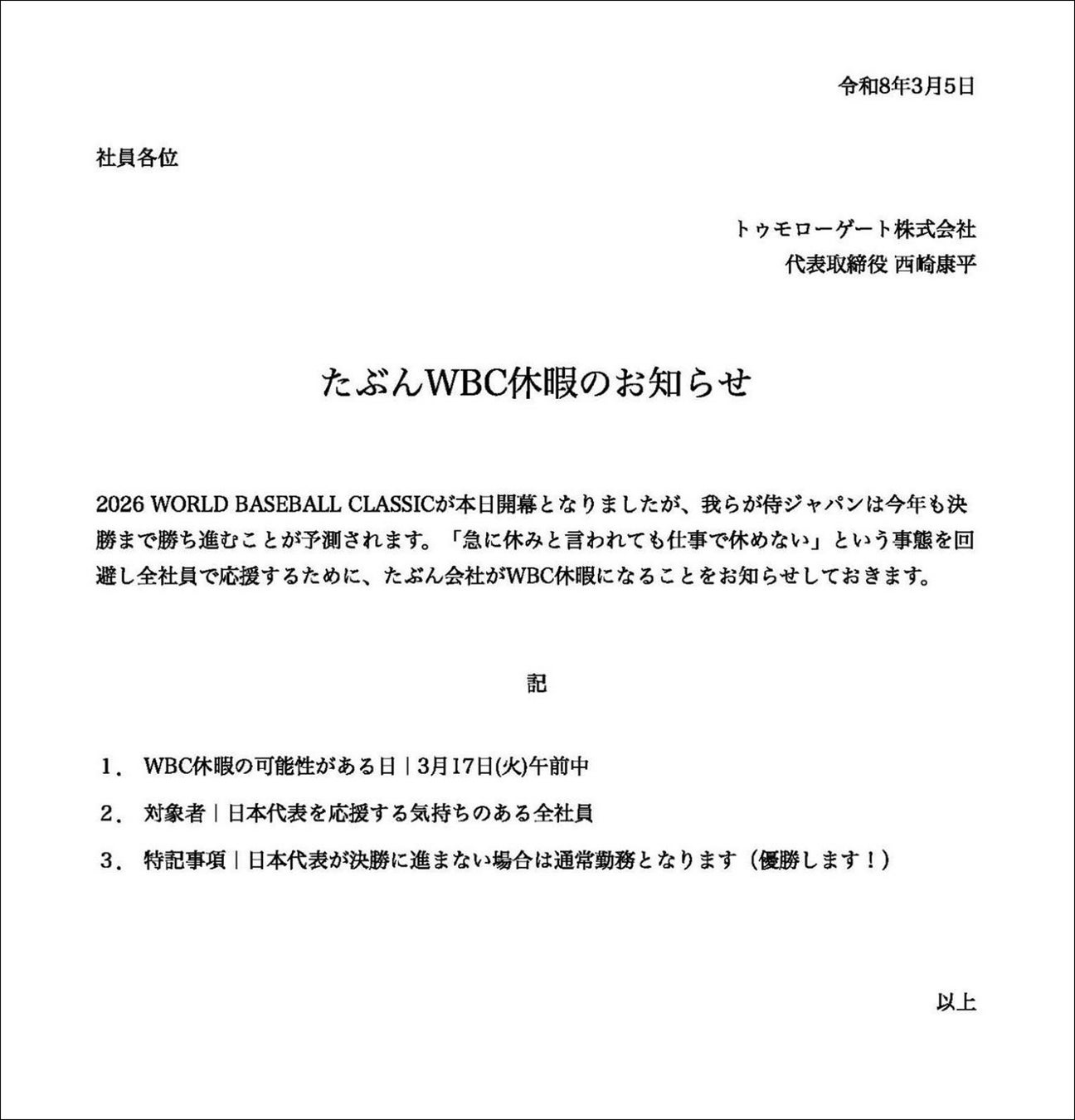 令和8年3月5日

社員各位

トゥモローゲート株式会社
代表取締役 西崎康平

たぶんWBC休暇のお知らせ

2026 WORLD BASEBALL CLASSICが本日開幕となりましたが、我らが侍ジャパンは今年も決勝まで勝ち進むことが予測されます。「急に休みと言われても仕事で休めない」という事態を回避し全社員で応援するために、たぶん会社がWBC休暇になることをお知らせしておきます。

記

1． WBC休暇の可能性がある日｜3月17日(火)午前中

2． 対象者｜日本代表を応援する気持ちのある全社員

3． 特記事項｜日本代表が決勝に進まない場合は通常勤務となります（優勝します！）

以上